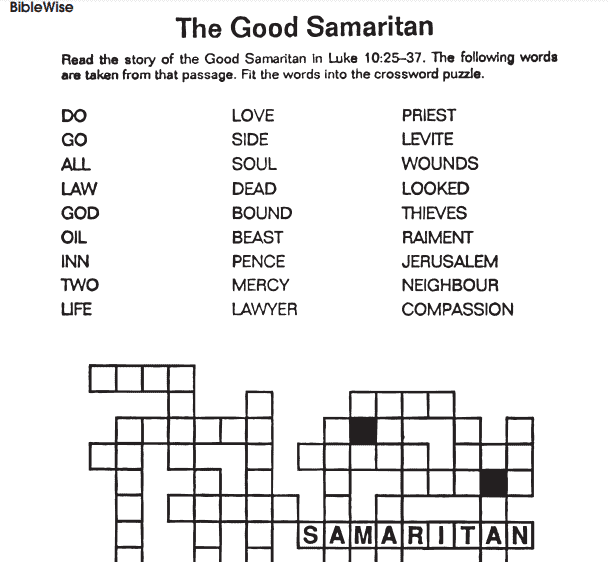 BibleWise

The Good Samaritan

Read the story of the Good Samaritan in Luke 10:25–37. The following words are taken from that passage. Fit the words into the crossword puzzle.

DO
GO
ALL
LAW
GOD
OIL
INN
TWO
LIFE

LOVE
SIDE
SOUL
DEAD
BOUND
BEAST
PENCE
MERCY
LAWYER

PRIEST
LEVITE
WOUNDS
LOOKED
THIEVES
RAIMENT
JERUSALEM
NEIGHBOUR
COMPASSION

SAMARITAN